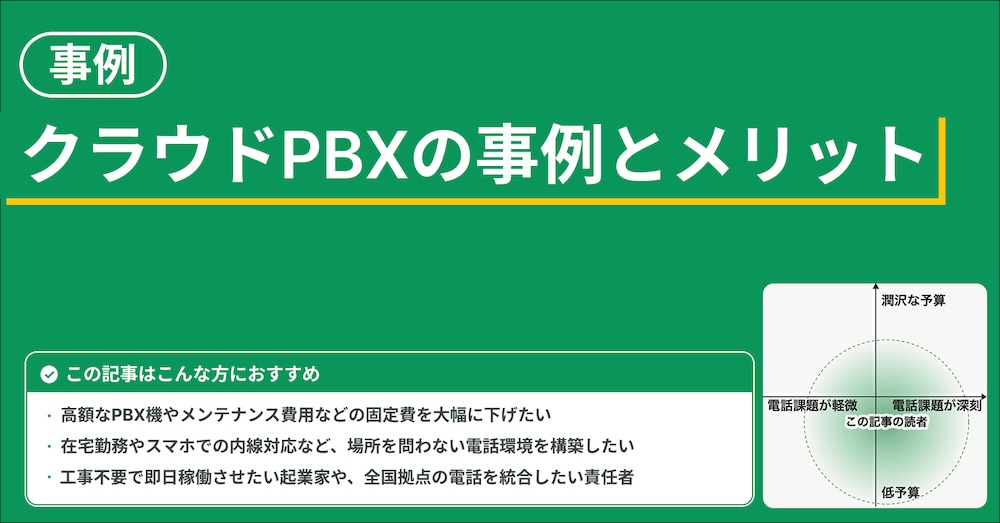 事例

クラウドPBXの事例とメリット

この記事はこんな方におすすめ

・高額なPBX機やメンテナンス費用などの固定費を大幅に下げたい
・在宅勤務やスマホでの内線対応など、場所を問わない電話環境を構築したい
・工事不要で即日稼働させたい起業家や、全国拠点の電話を統合したい責任者

潤沢な予算
電話課題が軽微
電話課題が深刻
この記事の読者
低予算